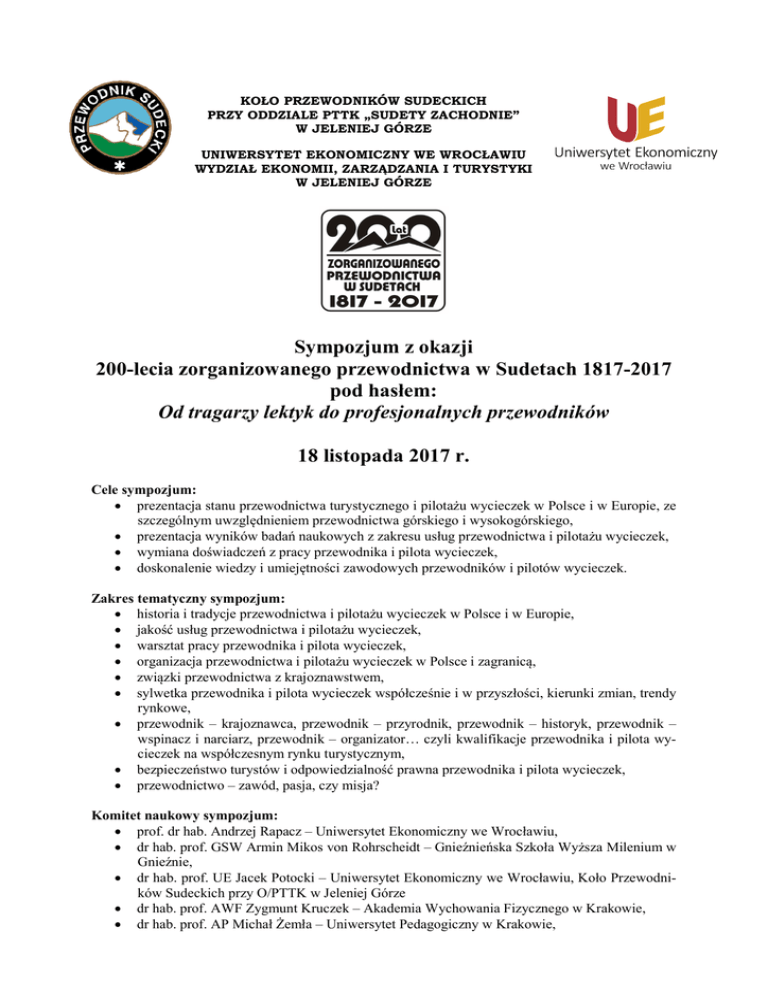 PRZEWODNIK SUDECKI

KOŁO PRZEWODNIKÓW SUDECKICH
PRZY ODDZIALE PTTK „SUDETY ZACHODNIE"
W JELENIEJ GÓRZE

UNIWERSYTET EKONOMICZNY WE WROCŁAWIU
WYDZIAŁ EKONOMII, ZARZĄDZANIA I TURYSTYKI
W JELENIEJ GÓRZE

UE
Uniwersytet Ekonomiczny
we Wrocławiu

200 Lat
ZORGANIZOWANEGO PRZEWODNICTWA W SUDETACH
1817 - 2017

Sympozjum z okazji
200-lecia zorganizowanego przewodnictwa w Sudetach 1817-2017
pod hasłem:
Od tragarzy lektyk do profesjonalnych przewodników

18 listopada 2017 r.

Cele sympozjum:
• prezentacja stanu przewodnictwa turystycznego i pilotażu wycieczek w Polsce i w Europie, ze szczególnym uwzględnieniem przewodnictwa górskiego i wysokogórskiego,
• prezentacja wyników badań naukowych z zakresu usług przewodnictwa i pilotażu wycieczek,
• wymiana doświadczeń z pracy przewodnika i pilota wycieczek,
• doskonalenie wiedzy i umiejętności zawodowych przewodników i pilotów wycieczek.

Zakres tematyczny sympozjum:
• historia i tradycje przewodnictwa i pilotażu wycieczek w Polsce i w Europie,
• jakość usług przewodnictwa i pilotażu wycieczek,
• warsztat pracy przewodnika i pilota wycieczek,
• organizacja przewodnictwa i pilotażu wycieczek w Polsce i zagranicą,
• związki przewodnictwa z krajoznawstwem,
• sylwetka przewodnika i pilota wycieczek współcześnie i w przyszłości, kierunki zmian, trendy rynkowe,
• przewodnik – krajoznawca, przewodnik – przyrodnik, przewodnik – historyk, przewodnik – wspinacz i narciarz, przewodnik – organizator… czyli kwalifikacje przewodnika i pilota wycieczek na współczesnym rynku turystycznym,
• bezpieczeństwo turystów i odpowiedzialność prawna przewodnika i pilota wycieczek,
• przewodnictwo – zawód, pasja, czy misja?

Komitet naukowy sympozjum:
• prof. dr hab. Andrzej Rapacz – Uniwersytet Ekonomiczny we Wrocławiu,
• dr hab. prof. GSW Armin Mikos von Rohrscheidt – Gnieźnieńska Szkoła Wyższa Milenium w Gnieźnie,
• dr hab. prof. UE Jacek Potocki – Uniwersytet Ekonomiczny we Wrocławiu, Koło Przewodników Sudeckich przy O/PTTK w Jeleniej Górze
• dr hab. prof. AWF Zygmunt Kruczek – Akademia Wychowania Fizycznego w Krakowie,
• dr hab. prof. AP Michał Żemła – Uniwersytet Pedagogiczny w Krakowie,